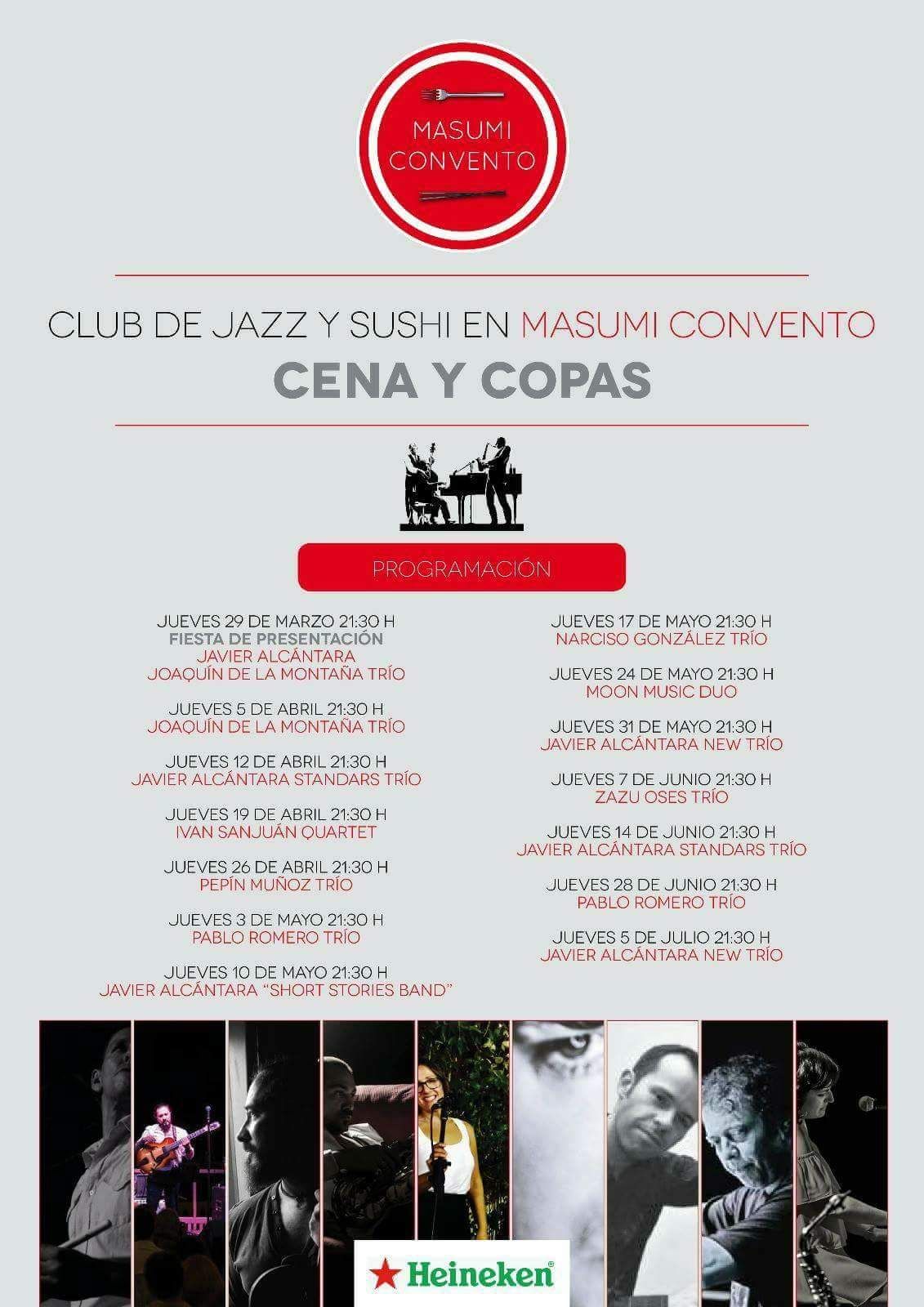 MASUMI CONVENTO

CLUB DE JAZZ Y SUSHI EN MASUMI CONVENTO
CENA Y COPAS

PROGRAMACIÓN

JUEVES 29 DE MARZO 21:30 H
FIESTA DE PRESENTACIÓN
JAVIER ALCÁNTARA
JOAQUÍN DE LA MONTAÑA TRÍO

JUEVES 5 DE ABRIL 21:30 H
JOAQUÍN DE LA MONTAÑA TRÍO

JUEVES 12 DE ABRIL 21:30 H
JAVIER ALCÁNTARA STANDARS TRÍO

JUEVES 19 DE ABRIL 21:30 H
IVAN SANJUÁN QUARTET

JUEVES 26 DE ABRIL 21:30 H
PEPÍN MUÑOZ TRÍO

JUEVES 3 DE MAYO 21:30 H
PABLO ROMERO TRÍO

JUEVES 10 DE MAYO 21:30 H
JAVIER ALCÁNTARA "SHORT STORIES BAND"

JUEVES 17 DE MAYO 21:30 H
NARCISO GONZÁLEZ TRÍO

JUEVES 24 DE MAYO 21:30 H
MOON MUSIC DUO

JUEVES 31 DE MAYO 21:30 H
JAVIER ALCÁNTARA NEW TRÍO

JUEVES 7 DE JUNIO 21:30 H
ZAZU OSES TRÍO

JUEVES 14 DE JUNIO 21:30 H
JAVIER ALCÁNTARA STANDARS TRÍO

JUEVES 28 DE JUNIO 21:30 H
PABLO ROMERO TRÍO

JUEVES 5 DE JULIO 21:30 H
JAVIER ALCÁNTARA NEW TRÍO

Heineken